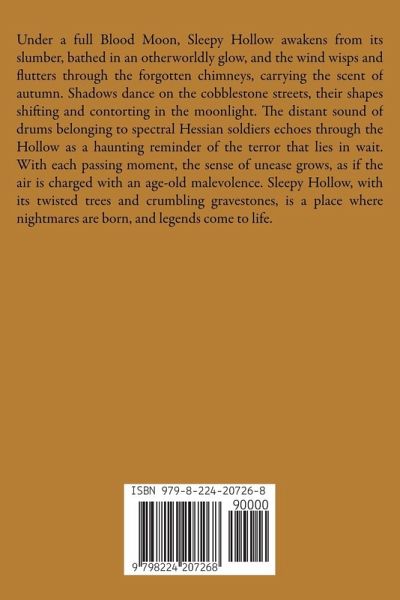 Under a full Blood Moon, Sleepy Hollow awakens from its slumber, bathed in an otherworldly glow, and the wind wisps and flutters through the forgotten chimneys, carrying the scent of autumn. Shadows dance on the cobblestone streets, their shapes shifting and contorting in the moonlight. The distant sound of drums belonging to spectral Hessian soldiers echoes through the Hollow as a haunting reminder of the terror that lies in wait. With each passing moment, the sense of unease grows, as if the air is charged with an age-old malevolence. Sleepy Hollow, with its twisted trees and crumbling gravestones, is a place where nightmares are born, and legends come to life.

ISBN 979-8-224-20726-8

90000

9 798224 207268